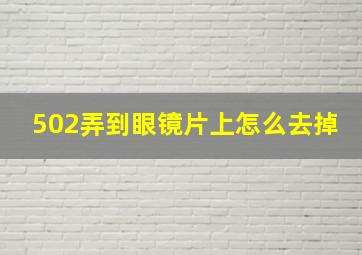 502弄到眼镜片上怎么去掉